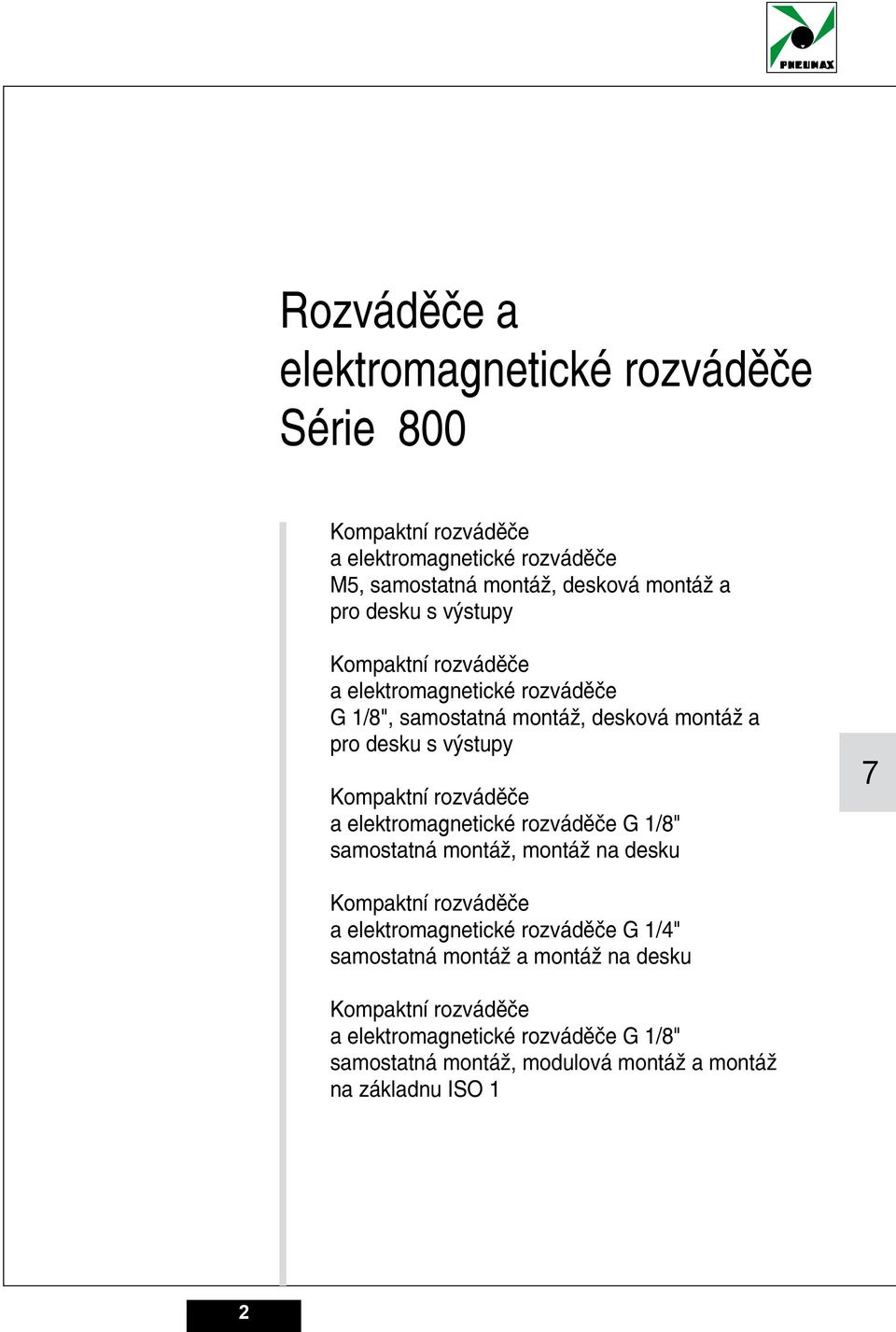 PNEUMAX

Rozváděče a elektromagnetické rozváděče Série 800

Kompaktní rozváděče a elektromagnetické rozváděče M5, samostatná montáž, desková montáž a pro desku s výstupy

Kompaktní rozváděče a elektromagnetické rozváděče G 1/8", samostatná montáž, desková montáž a pro desku s výstupy

Kompaktní rozváděče a elektromagnetické rozváděče G 1/8" samostatná montáž, montáž na desku

Kompaktní rozváděče a elektromagnetické rozváděče G 1/4" samostatná montáž a montáž na desku

Kompaktní rozváděče a elektromagnetické rozváděče G 1/8" samostatná montáž, modulová montáž a montáž na základnu ISO 1

7

2